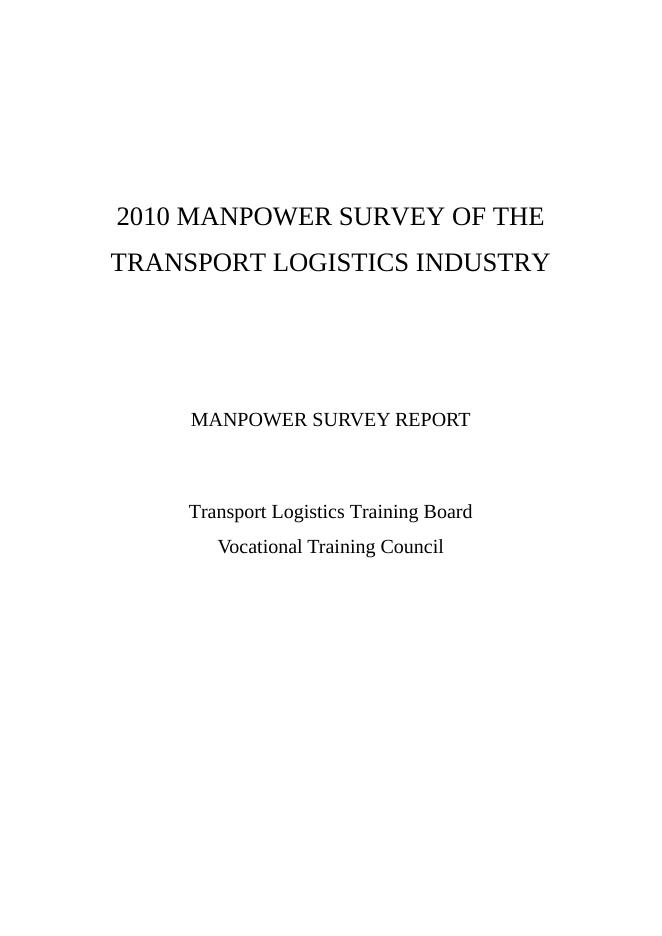 2010 MANPOWER SURVEY OF THE TRANSPORT LOGISTICS INDUSTRY

MANPOWER SURVEY REPORT

Transport Logistics Training Board
Vocational Training Council